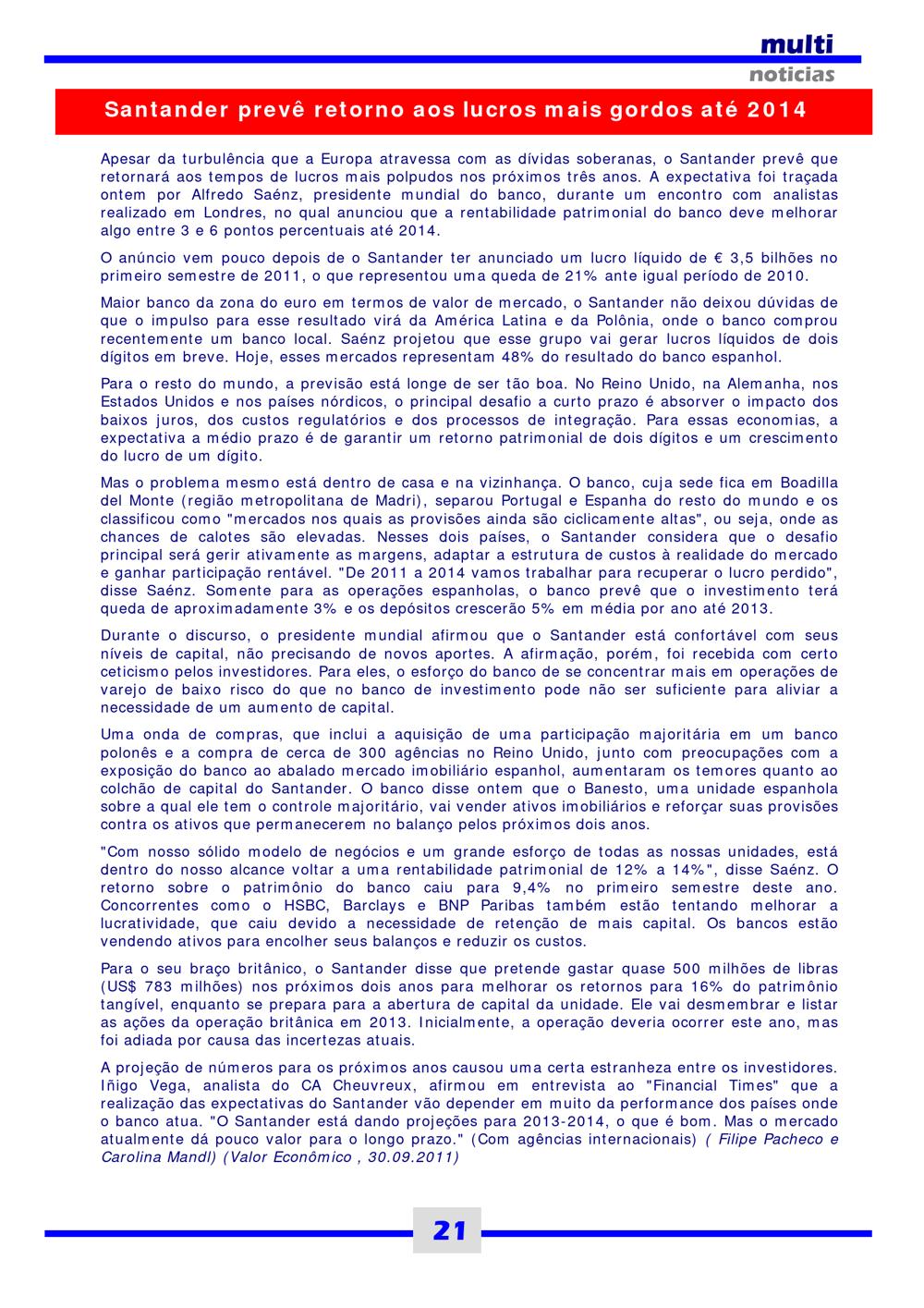 multi
noticias

Santander prevê retorno aos lucros mais gordos até 2014

Apesar da turbulência que a Europa atravessa com as dívidas soberanas, o Santander prevê que retornará aos tempos de lucros mais polpudos nos próximos três anos. A expectativa foi traçada ontem por Alfredo Saénz, presidente mundial do banco, durante um encontro com analistas realizado em Londres, no qual anunciou que a rentabilidade patrimonial do banco deve melhorar algo entre 3 e 6 pontos percentuais até 2014.

O anúncio vem pouco depois de o Santander ter anunciado um lucro líquido de € 3,5 bilhões no primeiro semestre de 2011, o que representou uma queda de 21% ante igual período de 2010.

Maior banco da zona do euro em termos de valor de mercado, o Santander não deixou dúvidas de que o impulso para esse resultado virá da América Latina e da Polônia, onde o banco comprou recentemente um banco local. Saénz projetou que esse grupo vai gerar lucros líquidos de dois dígitos em breve. Hoje, esses mercados representam 48% do resultado do banco espanhol.

Para o resto do mundo, a previsão está longe de ser tão boa. No Reino Unido, na Alemanha, nos Estados Unidos e nos países nórdicos, o principal desafio a curto prazo é absorver o impacto dos baixos juros, dos custos regulatórios e dos processos de integração. Para essas economias, a expectativa a médio prazo é de garantir um retorno patrimonial de dois dígitos e um crescimento do lucro de um dígito.

Mas o problema mesmo está dentro de casa e na vizinhança. O banco, cuja sede fica em Boadilla del Monte (região metropolitana de Madri), separou Portugal e Espanha do resto do mundo e os classificou como "mercados nos quais as provisões ainda são ciclicamente altas", ou seja, onde as chances de calotes são elevadas. Nesses dois países, o Santander considera que o desafio principal será gerir ativamente as margens, adaptar a estrutura de custos à realidade do mercado e ganhar participação rentável. "De 2011 a 2014 vamos trabalhar para recuperar o lucro perdido", disse Saénz. Somente para as operações espanholas, o banco prevê que o investimento terá queda de aproximadamente 3% e os depósitos crescerão 5% em média por ano até 2013.

Durante o discurso, o presidente mundial afirmou que o Santander está confortável com seus níveis de capital, não precisando de novos aportes. A afirmação, porém, foi recebida com certo ceticismo pelos investidores. Para eles, o esforço do banco de se concentrar mais em operações de varejo de baixo risco do que no banco de investimento pode não ser suficiente para aliviar a necessidade de um aumento de capital.

Uma onda de compras, que inclui a aquisição de uma participação majoritária em um banco polonês e a compra de cerca de 300 agências no Reino Unido, junto com preocupações com a exposição do banco ao abalado mercado imobiliário espanhol, aumentaram os temores quanto ao colchão de capital do Santander. O banco disse ontem que o Banesto, uma unidade espanhola sobre a qual ele tem o controle majoritário, vai vender ativos imobiliários e reforçar suas provisões contra os ativos que permanecerem no balanço pelos próximos dois anos.

"Com nosso sólido modelo de negócios e um grande esforço de todas as nossas unidades, está dentro do nosso alcance voltar a uma rentabilidade patrimonial de 12% a 14%", disse Saénz. O retorno sobre o patrimônio do banco caiu para 9,4% no primeiro semestre deste ano. Concorrentes como o HSBC, Barclays e BNP Paribas também estão tentando melhorar a lucratividade, que caiu devido a necessidade de retenção de mais capital. Os bancos estão vendendo ativos para encolher seus balanços e reduzir os custos.

Para o seu braço britânico, o Santander disse que pretende gastar quase 500 milhões de libras (US$ 783 milhões) nos próximos dois anos para melhorar os retornos para 16% do patrimônio tangível, enquanto se prepara para a abertura de capital da unidade. Ele vai desmembrar e listar as ações da operação britânica em 2013. Inicialmente, a operação deveria ocorrer este ano, mas foi adiada por causa das incertezas atuais.

A projeção de números para os próximos anos causou uma certa estranheza entre os investidores. Iñigo Vega, analista do CA Cheuvreux, afirmou em entrevista ao "Financial Times" que a realização das expectativas do Santander vão depender em muito da performance dos países onde o banco atua. "O Santander está dando projeções para 2013-2014, o que é bom. Mas o mercado atualmente dá pouco valor para o longo prazo." (Com agências internacionais) ( Filipe Pacheco e Carolina Mandl) (Valor Econômico , 30.09.2011)

21